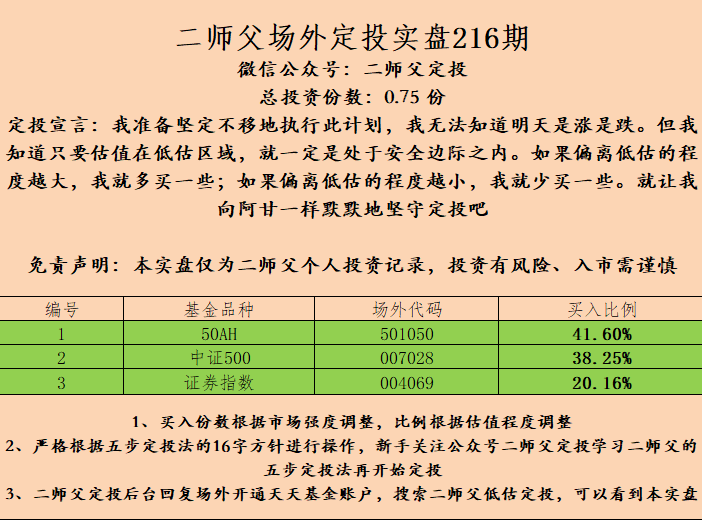 二师父场外定投实盘216期
微信公众号：二师父定投
总投资份数：0.75 份
定投宣言：我准备坚定不移地执行此计划，我无法知道明天是涨是跌。但我知道只要估值在低估区域，就一定是处于安全边际之内。如果偏离低估的程度越大，我就多买一些；如果偏离低估的程度越小，我就少买一些。就让我向阿甘一样默默地坚守定投吧

免责声明：本实盘仅为二师父个人投资记录，投资有风险、入市需谨慎

| 编号 | 基金品种 | 场外代码 | 买入比例 |
|---|---|---|---|
| 1 | 50AH | 501050 | 41.60% |
| 2 | 中证500 | 007028 | 38.25% |
| 3 | 证券指数 | 004069 | 20.16% |

1、买入份数根据市场强度调整，比例根据估值程度调整
2、严格根据五步定投法的16字方针进行操作，新手关注公众号二师父定投学习二师父的五步定投法再开始定投
3、二师父定投后台回复场外开通天天基金账户，搜索二师父低估定投，可以看到本实盘